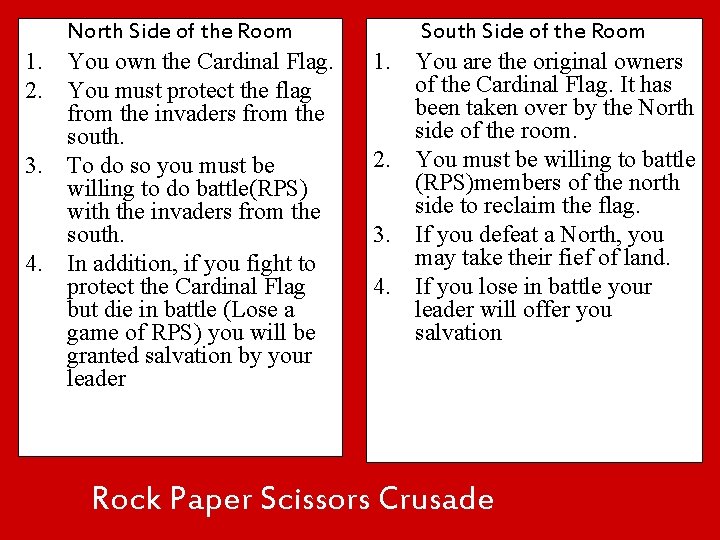 North Side of the Room

1. You own the Cardinal Flag.
2. You must protect the flag from the invaders from the south.
3. To do so you must be willing to do battle(RPS) with the invaders from the south.
4. In addition, if you fight to protect the Cardinal Flag but die in battle (Lose a game of RPS) you will be granted salvation by your leader

South Side of the Room

1. You are the original owners of the Cardinal Flag. It has been taken over by the North side of the room.
2. You must be willing to battle (RPS)members of the north side to reclaim the flag.
3. If you defeat a North, you may take their fief of land.
4. If you lose in battle your leader will offer you salvation

Rock Paper Scissors Crusade